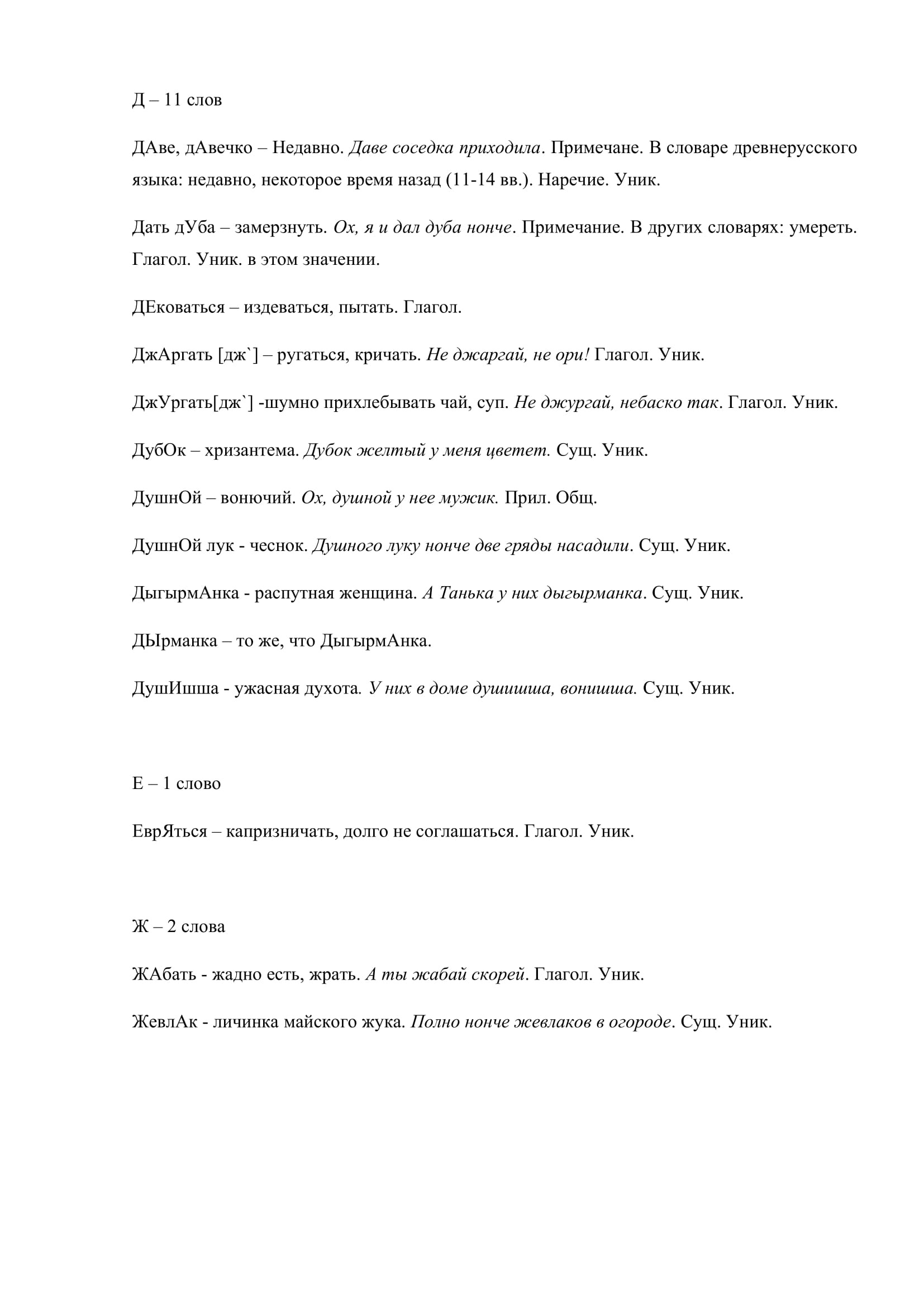 Д – 11 слов

ДАве, дАвечко – Недавно. Даве соседка приходила. Примечане. В словаре древнерусского языка: недавно, некоторое время назад (11-14 вв.). Наречие. Уник.

Дать дУба – замерзнуть. Ох, я и дал дуба нонче. Примечание. В других словарях: умереть. Глагол. Уник. в этом значении.

ДЕковаться – издеваться, пытать. Глагол.

ДжАргать [дж`] – ругаться, кричать. Не джаргай, не ори! Глагол. Уник.

ДжУргать[дж`] -шумно прихлебывать чай, суп. Не джургай, небаско так. Глагол. Уник.

ДубОк – хризантема. Дубок желтый у меня цветет. Сущ. Уник.

ДушнОй – вонючий. Ох, душной у нее мужик. Прил. Общ.

ДушнОй лук - чеснок. Душного луку нонче две гряды насадили. Сущ. Уник.

ДыгырмАнка - распутная женщина. А Танька у них дыгырманка. Сущ. Уник.

ДЫрманка – то же, что ДыгырмАнка.

ДушИшша - ужасная духота. У них в доме душишша, вонишша. Сущ. Уник.

Е – 1 слово

ЕврЯться – капризничать, долго не соглашаться. Глагол. Уник.

Ж – 2 слова

ЖАбать - жадно есть, жрать. А ты жабай скорей. Глагол. Уник.

ЖевлАк - личинка майского жука. Полно нонче жевлаков в огороде. Сущ. Уник.